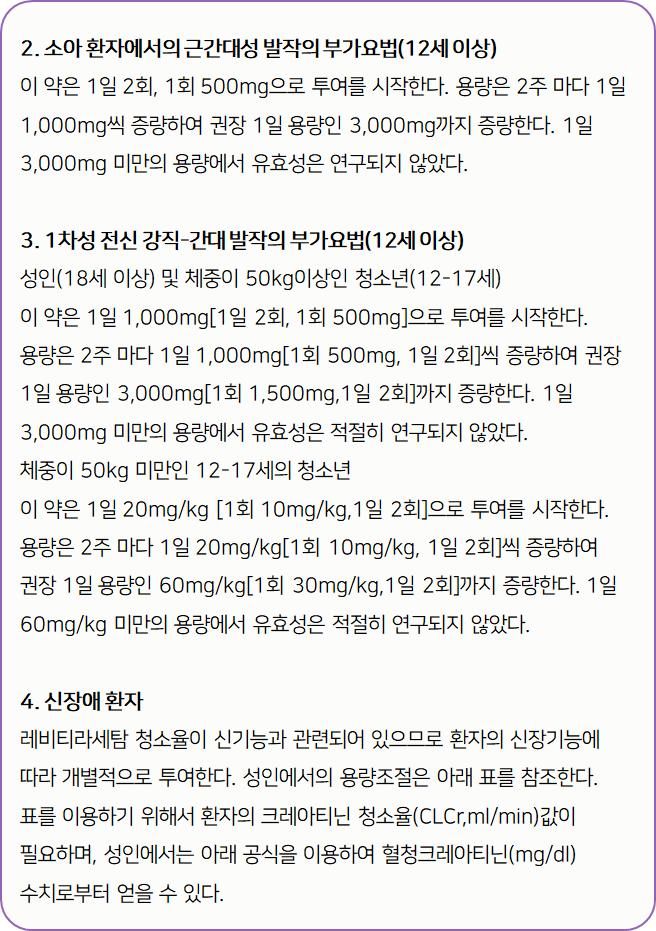 2. 소아 환자에서의 근간대성 발작의 부가요법(12세 이상)
이 약은 1일 2회, 1회 500mg으로 투여를 시작한다. 용량은 2주 마다 1일 1,000mg씩 증량하여 권장 1일 용량인 3,000mg까지 증량한다. 1일 3,000mg 미만의 용량에서 유효성은 연구되지 않았다.

3. 1차성 전신 강직-간대 발작의 부가요법(12세 이상)
성인(18세 이상) 및 체중이 50kg이상인 청소년(12-17세)
이 약은 1일 1,000mg[1일 2회, 1회 500mg]으로 투여를 시작한다.
용량은 2주 마다 1일 1,000mg[1회 500mg, 1일 2회]씩 증량하여 권장 1일 용량인 3,000mg[1회 1,500mg,1일 2회]까지 증량한다. 1일 3,000mg 미만의 용량에서 유효성은 적절히 연구되지 않았다.
체중이 50kg 미만인 12-17세의 청소년
이 약은 1일 20mg/kg [1회 10mg/kg,1일 2회]으로 투여를 시작한다.
용량은 2주 마다 1일 20mg/kg[1회 10mg/kg, 1일 2회]씩 증량하여 권장 1일 용량인 60mg/kg[1회 30mg/kg,1일 2회]까지 증량한다. 1일 60mg/kg 미만의 용량에서 유효성은 적절히 연구되지 않았다.

4. 신장애 환자
레비티라세탐 청소율이 신기능과 관련되어 있으므로 환자의 신장기능에 따라 개별적으로 투여한다. 성인에서의 용량조절은 아래 표를 참조한다. 표를 이용하기 위해서 환자의 크레아티닌 청소율(CLCr,ml/min)값이 필요하며, 성인에서는 아래 공식을 이용하여 혈청크레아티닌(mg/dl) 수치로부터 얻을 수 있다.